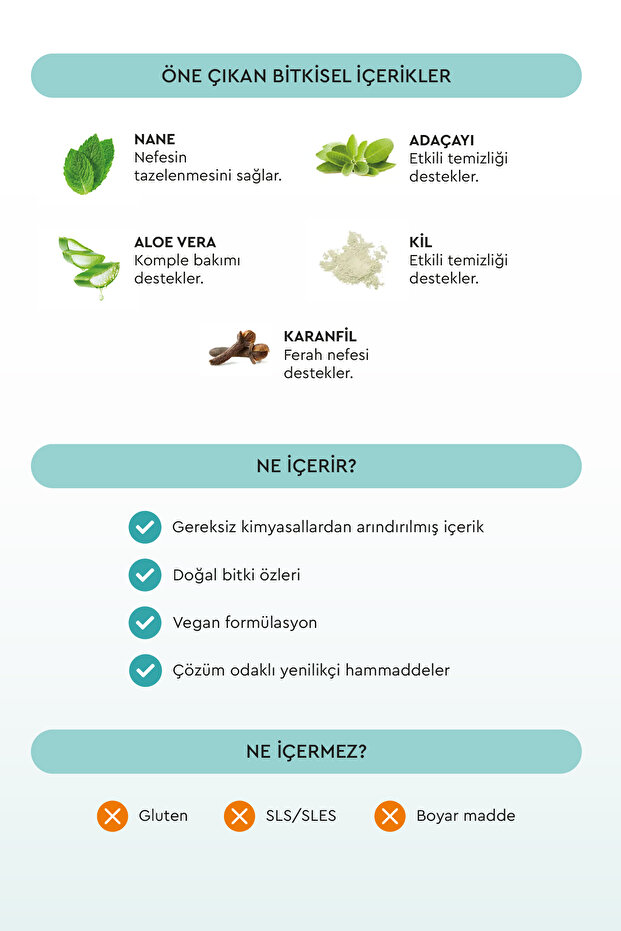 ÖNE ÇIKAN BİTKİSEL İÇERİKLER

NANE
Nefesin tazelenmesini sağlar.

ADAÇAYI
Etkili temizliği destekler.

ALOE VERA
Komple bakımı destekler.

KİL
Etkili temizliği destekler.

KARANFİL
Ferah nefesi destekler.

NE İÇERİR?

Gereksiz kimyasallardan arındırılmış içerik

Doğal bitki özleri

Vegan formülasyon

Çözüm odaklı yenilikçi hammaddeler

NE İÇERMEZ?

Gluten

SLS/SLES

Boyar madde